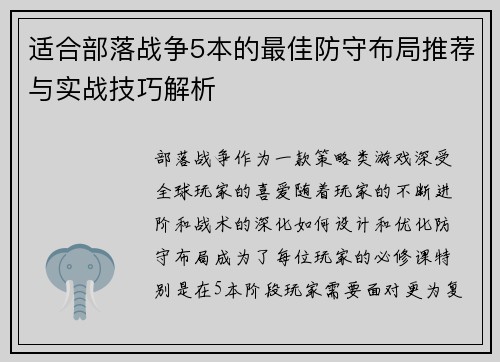 适合部落战争5本的最佳防守布局推荐与实战技巧解析

部落战争作为一款策略类游戏深受全球玩家的喜爱随着玩家的不断进阶和战术的深化如何设计和优化防守布局成为了每位玩家的必修课特别是在5本阶段玩家需要面对更为复